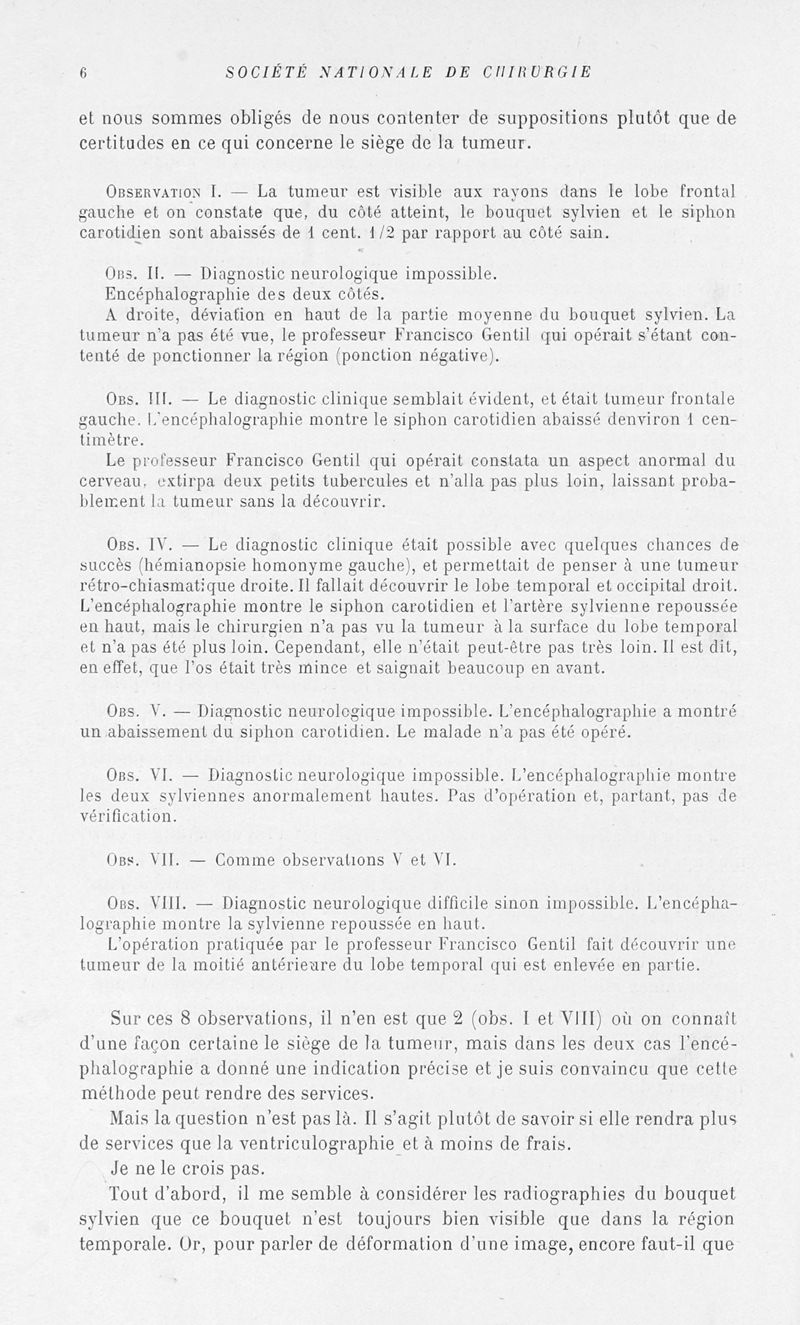 6 SOCIÉTÉ NATIONALE DE CHIRURGIE

et nous sommes obligés de nous contenter de suppositions plutôt que de certitudes en ce qui concerne le siège de la tumeur.

Observation I. — La tumeur est visible aux rayons dans le lobe frontal gauche et on constate que, du côté atteint, le bouquet sylvien et le siphon carotidien sont abaissés de 1 cent. 1/2 par rapport au côté sain.

Obs. II. — Diagnostic neurologique impossible.
Encéphalographie des deux côtés.
A droite, déviation en haut de la partie moyenne du bouquet sylvien. La tumeur n'a pas été vue, le professeur Francisco Gentil qui opérait s'étant contenté de ponctionner la région (ponction négative).

Obs. III. — Le diagnostic clinique semblait évident, et était tumeur frontale gauche. L'encéphalographie montre le siphon carotidien abaissé denviron 1 centimètre.
Le professeur Francisco Gentil qui opérait constata un aspect anormal du cerveau, extirpa deux petits tubercules et n'alla pas plus loin, laissant probablement la tumeur sans la découvrir.

Obs. IV. — Le diagnostic clinique était possible avec quelques chances de succès (hémianopsie homonyme gauche), et permettait de penser à une tumeur rétro-chiasmatique droite. Il fallait découvrir le lobe temporal et occipital droit. L'encéphalographie montre le siphon carotidien et l'artère sylvienne repoussée en haut, mais le chirurgien n'a pas vu la tumeur à la surface du lobe temporal et n'a pas été plus loin. Cependant, elle n'était peut-être pas très loin. Il est dit, en effet, que l'os était très mince et saignait beaucoup en avant.

Obs. V. — Diagnostic neurologique impossible. L'encéphalographie a montré un abaissement du siphon carotidien. Le malade n'a pas été opéré.

Obs. VI. — Diagnostic neurologique impossible. L'encéphalographie montre les deux sylviennes anormalement hautes. Pas d'opération et, partant, pas de vérification.

Obs. VII. — Comme observations V et VI.

Obs. VIII. — Diagnostic neurologique difficile sinon impossible. L'encéphalographie montre la sylvienne repoussée en haut.
L'opération pratiquée par le professeur Francisco Gentil fait découvrir une tumeur de la moitié antérieure du lobe temporal qui est enlevée en partie.

Sur ces 8 observations, il n'en est que 2 (obs. I et VIII) où on connaît d'une façon certaine le siège de la tumeur, mais dans les deux cas l'encéphalographie a donné une indication précise et je suis convaincu que cette méthode peut rendre des services.

Mais la question n'est pas là. Il s'agit plutôt de savoir si elle rendra plus de services que la ventriculographie et à moins de frais.

Je ne le crois pas.

Tout d'abord, il me semble à considérer les radiographies du bouquet sylvien que ce bouquet n'est toujours bien visible que dans la région temporale. Or, pour parler de déformation d'une image, encore faut-il que